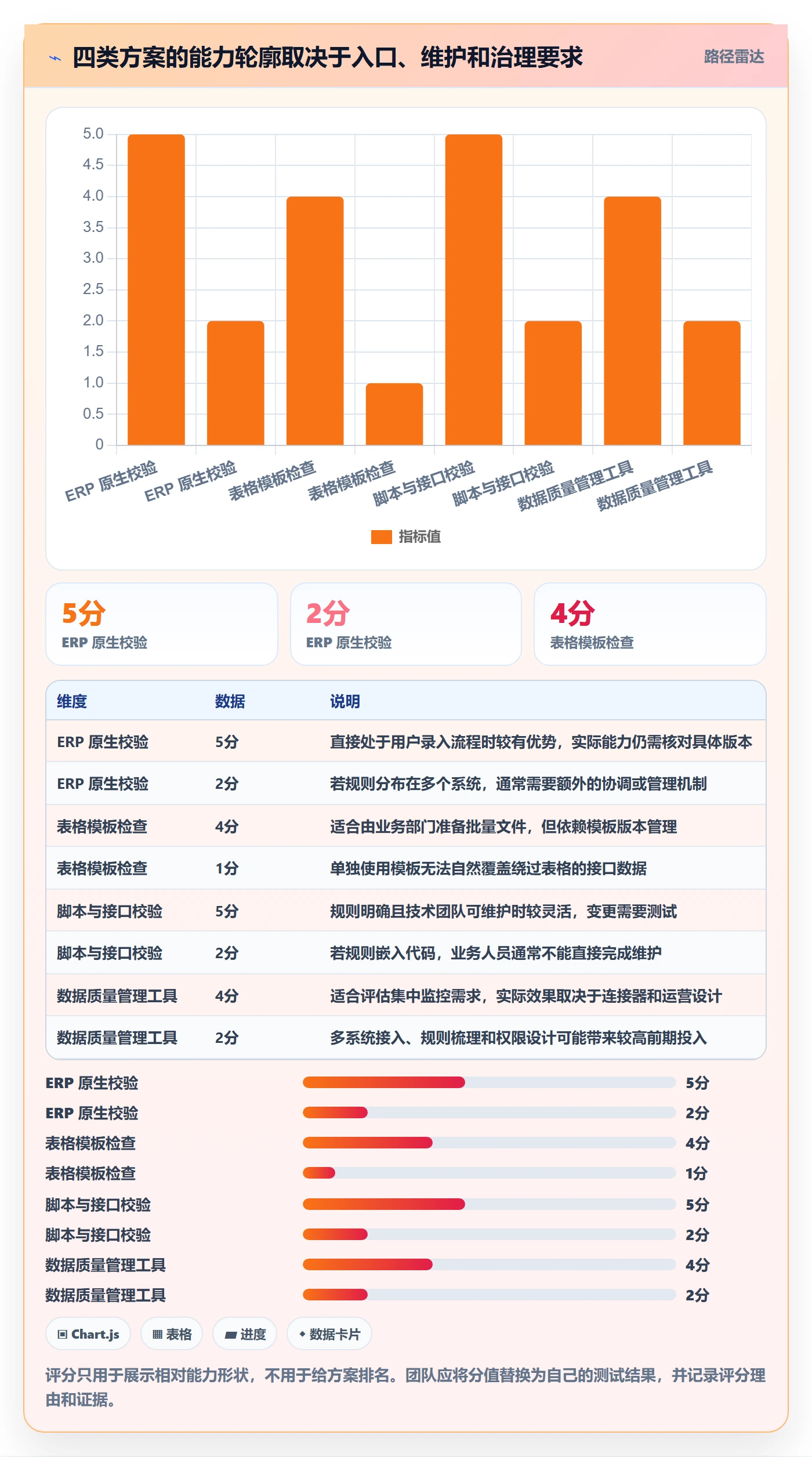 四类方案的能力轮廓取决于入口、维护和治理要求

路径雷达

5.0
4.5
4.0
3.5
3.0
2.5
2.0
1.5
1.0
0.5
0

ERP 原生校验
ERP 原生校验
表格模板检查
表格模板检查
脚本与接口校验
脚本与接口校验
数据质量管理工具
数据质量管理工具

指标值

5分
ERP 原生校验

2分
ERP 原生校验

4分
表格模板检查

| 维度 | 数据 | 说明 |
|---|---|---|
| ERP 原生校验 | 5分 | 直接处于用户录入流程时较有优势，实际能力仍需核对具体版本 |
| ERP 原生校验 | 2分 | 若规则分布在多个系统，通常需要额外的协调或管理机制 |
| 表格模板检查 | 4分 | 适合由业务部门准备批量文件，但依赖模板版本管理 |
| 表格模板检查 | 1分 | 单独使用模板无法自然覆盖绕过表格的接口数据 |
| 脚本与接口校验 | 5分 | 规则明确且技术团队可维护时较灵活，变更需要测试 |
| 脚本与接口校验 | 2分 | 若规则嵌入代码，业务人员通常不能直接完成维护 |
| 数据质量管理工具 | 4分 | 适合评估集中监控需求，实际效果取决于连接器和运营设计 |
| 数据质量管理工具 | 2分 | 多系统接入、规则梳理和权限设计可能带来较高前期投入 |

ERP 原生校验 5分
ERP 原生校验 2分
表格模板检查 4分
表格模板检查 1分
脚本与接口校验 5分
脚本与接口校验 2分
数据质量管理工具 4分
数据质量管理工具 2分

Chart.js
表格
进度
数据卡片

评分只用于展示相对能力形状，不用于给方案排名。团队应将分值替换为自己的测试结果，并记录评分理由和证据。